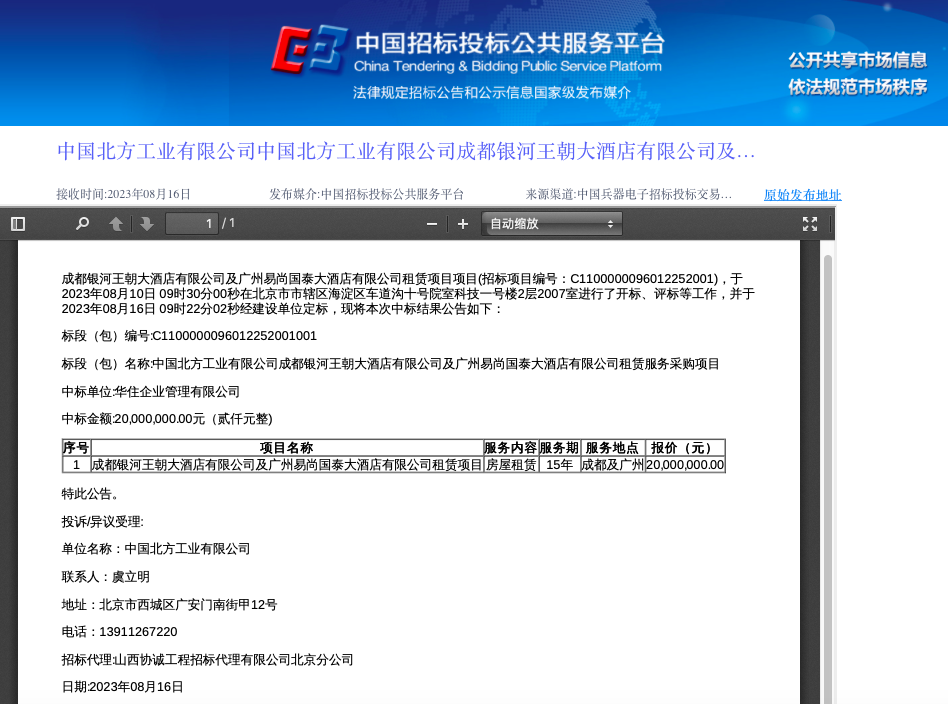 中国招标投标公共服务平台
China Tendering & Bidding Public Service Platform
法律规定招标公告和公示信息国家级发布媒介

公开共享市场信息
依法规范市场秩序

中国北方工业有限公司中国北方工业有限公司成都银河王朝大酒店有限公司及…

接收时间:2023年08月16日　发布媒介:中国招标投标公共服务平台　来源渠道:中国兵器电子招标投标交易…　原始发布地址

1 / 1　自动缩放

成都银河王朝大酒店有限公司及广州易尚国泰大酒店有限公司租赁项目项目(招标项目编号：C1100000096012252001)，于2023年08月10日 09时30分00秒在北京市市辖区海淀区车道沟十号院室科技一号楼2层2007室进行了开标、评标等工作，并于2023年08月16日 09时22分02秒经建设单位定标，现将本次中标结果公告如下：

标段（包）编号:C1100000096012252001001

标段（包）名称:中国北方工业有限公司成都银河王朝大酒店有限公司及广州易尚国泰大酒店有限公司租赁服务采购项目

中标单位:华住企业管理有限公司

中标金额:20,000,000.00元（贰仟元整）

| 序号 | 项目名称 | 服务内容 | 服务期 | 服务地点 | 报价（元） |
|---|---|---|---|---|---|
| 1 | 成都银河王朝大酒店有限公司及广州易尚国泰大酒店有限公司租赁项目 | 房屋租赁 | 15年 | 成都及广州 | 20,000,000.00 |

特此公告。

投诉/异议受理:

单位名称：中国北方工业有限公司

联系人：虞立明

地址：北京市西城区广安门南街甲12号

电话：13911267220

招标代理:山西协诚工程招标代理有限公司北京分公司

日期:2023年08月16日